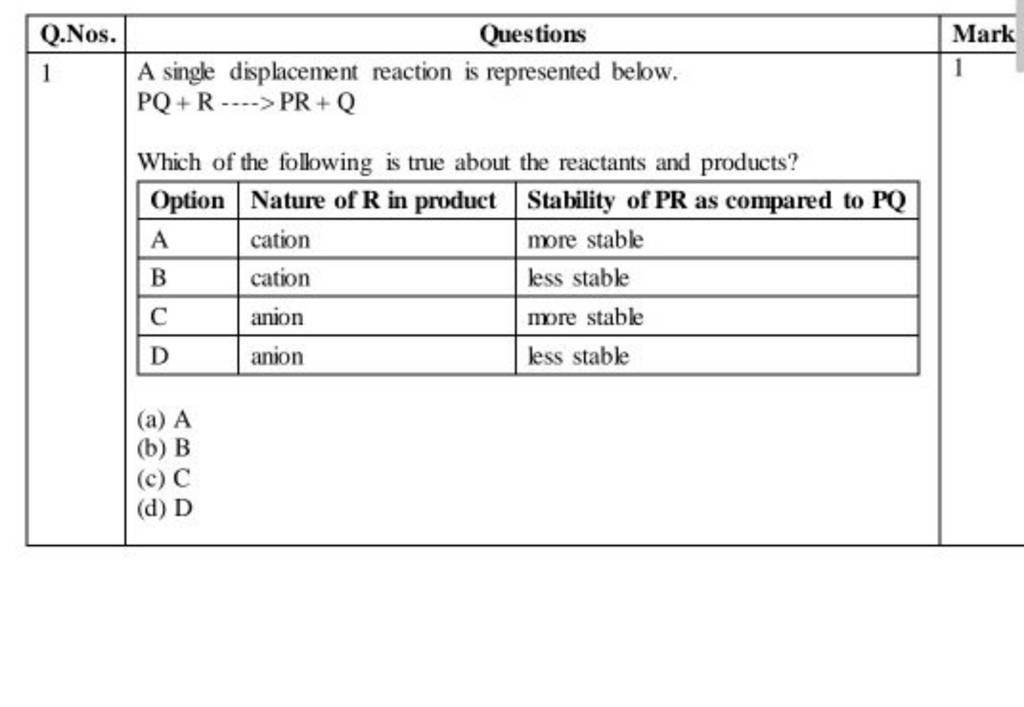 | Q.Nos. | Questions | Mark |
|---|---|---|
| 1 | A single displacement reaction is represented below. PQ + R ----> PR + Q  Which of the following is true about the reactants and products? | 1 |

| Option | Nature of R in product | Stability of PR as compared to PQ |
|---|---|---|
| A | cation | more stable |
| B | cation | less stable |
| C | anion | more stable |
| D | anion | less stable |

(a) A
(b) B
(c) C
(d) D